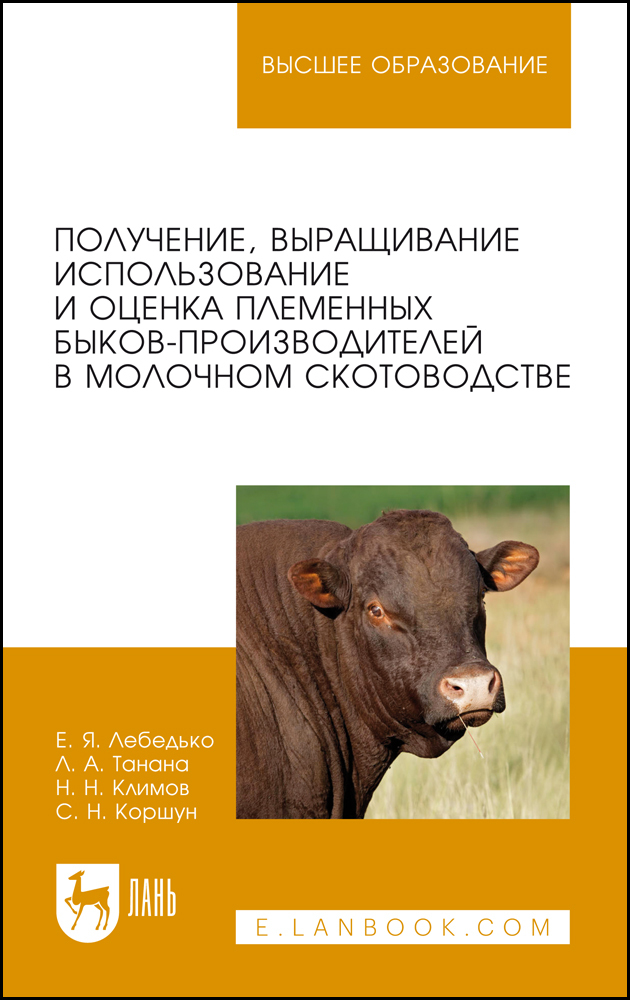 ВЫСШЕЕ ОБРАЗОВАНИЕ

ПОЛУЧЕНИЕ, ВЫРАЩИВАНИЕ ИСПОЛЬЗОВАНИЕ И ОЦЕНКА ПЛЕМЕННЫХ БЫКОВ-ПРОИЗВОДИТЕЛЕЙ В МОЛОЧНОМ СКОТОВОДСТВЕ

Е. Я. Лебедько
Л. А. Танана
Н. Н. Климов
С. Н. Коршун

ЛАНЬ

E.LANBOOK.COM